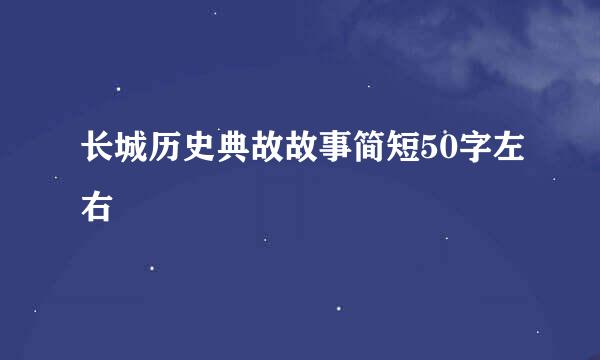 长城历史典故故事简短50字左右